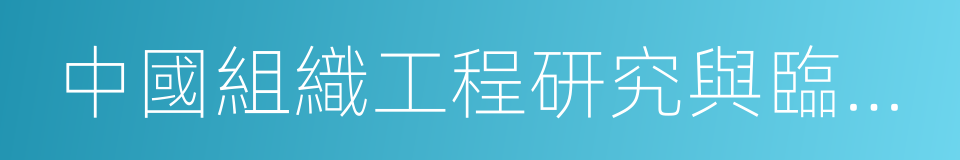 中國組織工程研究與臨…